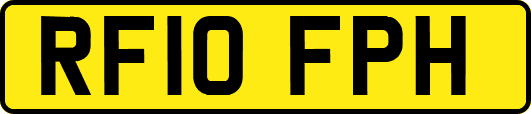 RF10 FPH